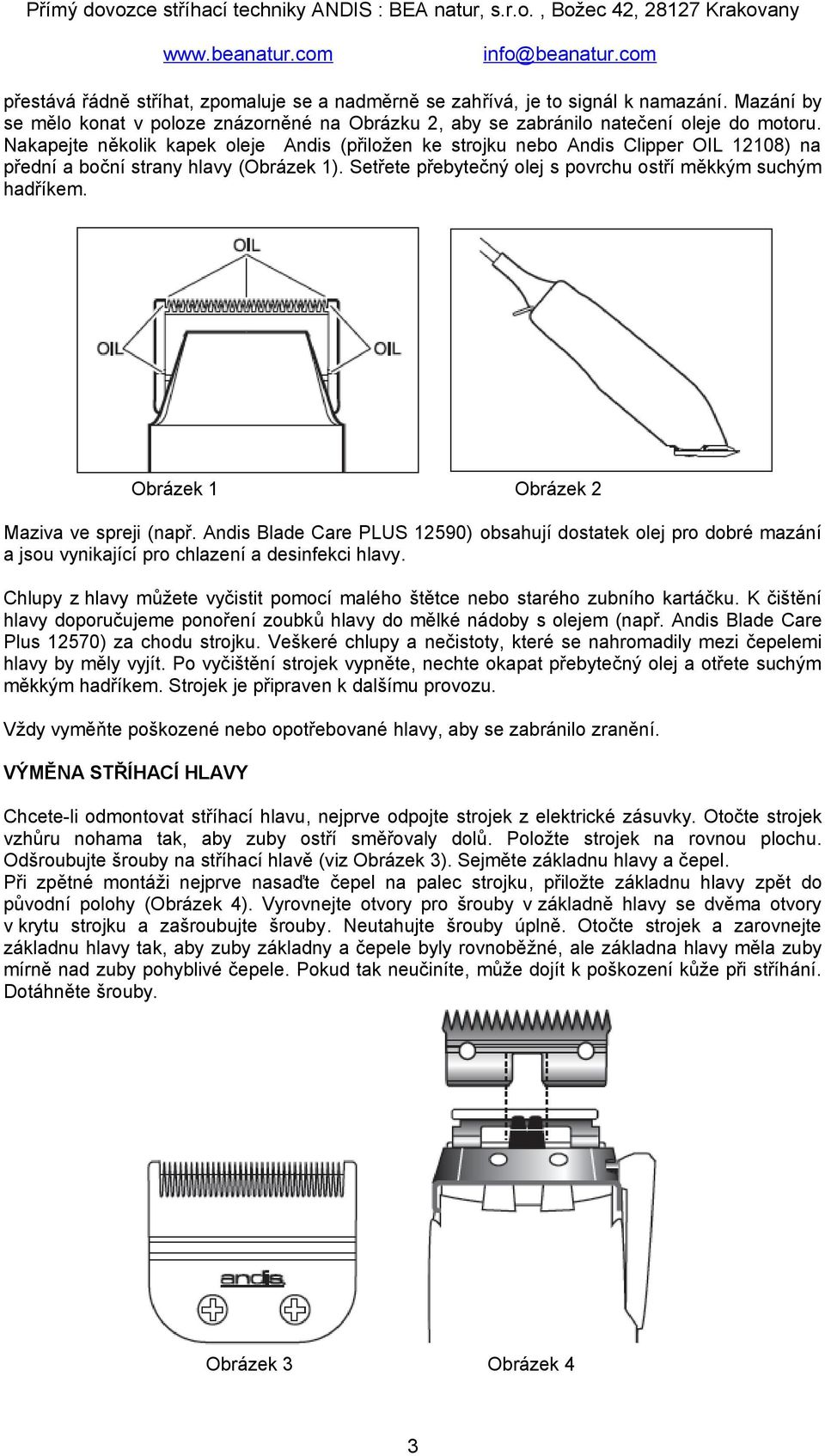 Přímý dovozce stříhací techniky ANDIS : BEA natur, s.r.o. , Božec 42, 28127 Krakovany

www.beanatur.com info@beanatur.com

přestává řádně stříhat, zpomaluje se a nadměrně se zahřívá, je to signál k namazání. Mazání by se mělo konat v poloze znázorněné na Obrázku 2, aby se zabránilo natečení oleje do motoru. Nakapejte několik kapek oleje Andis (přiložen ke strojku nebo Andis Clipper OIL 12108) na přední a boční strany hlavy (Obrázek 1). Setřete přebytečný olej s povrchu ostří měkkým suchým hadříkem.

OIL

OIL

OIL

Obrázek 1

Obrázek 2

Maziva ve spreji (např. Andis Blade Care PLUS 12590) obsahují dostatek olej pro dobré mazání a jsou vynikající pro chlazení a desinfekci hlavy.

Chlupy z hlavy můžete vyčistit pomocí malého štětce nebo starého zubního kartáčku. K čištění hlavy doporučujeme ponoření zoubků hlavy do mělké nádoby s olejem (např. Andis Blade Care Plus 12570) za chodu strojku. Veškeré chlupy a nečistoty, které se nahromadily mezi čepelemi hlavy by měly vyjít. Po vyčištění strojek vypněte, nechte okapat přebytečný olej a otřete suchým měkkým hadříkem. Strojek je připraven k dalšímu provozu.

Vždy vyměňte poškozené nebo opotřebované hlavy, aby se zabránilo zranění.

VÝMĚNA STŘÍHACÍ HLAVY

Chcete-li odmontovat stříhací hlavu, nejprve odpojte strojek z elektrické zásuvky. Otočte strojek vzhůru nohama tak, aby zuby ostří směřovaly dolů. Položte strojek na rovnou plochu. Odšroubujte šrouby na stříhací hlavě (viz Obrázek 3). Sejměte základnu hlavy a čepel.
Při zpětné montáži nejprve nasaďte čepel na palec strojku, přiložte základnu hlavy zpět do původní polohy (Obrázek 4). Vyrovnejte otvory pro šrouby v základně hlavy se dvěma otvory v krytu strojku a zašroubujte šrouby. Neutahujte šrouby úplně. Otočte strojek a zarovnejte základnu hlavy tak, aby zuby základny a čepele byly rovnoběžné, ale základna hlavy měla zuby mírně nad zuby pohyblivé čepele. Pokud tak neučiníte, může dojít k poškození kůže při stříhání. Dotáhněte šrouby.

andis

Obrázek 3

Obrázek 4

3